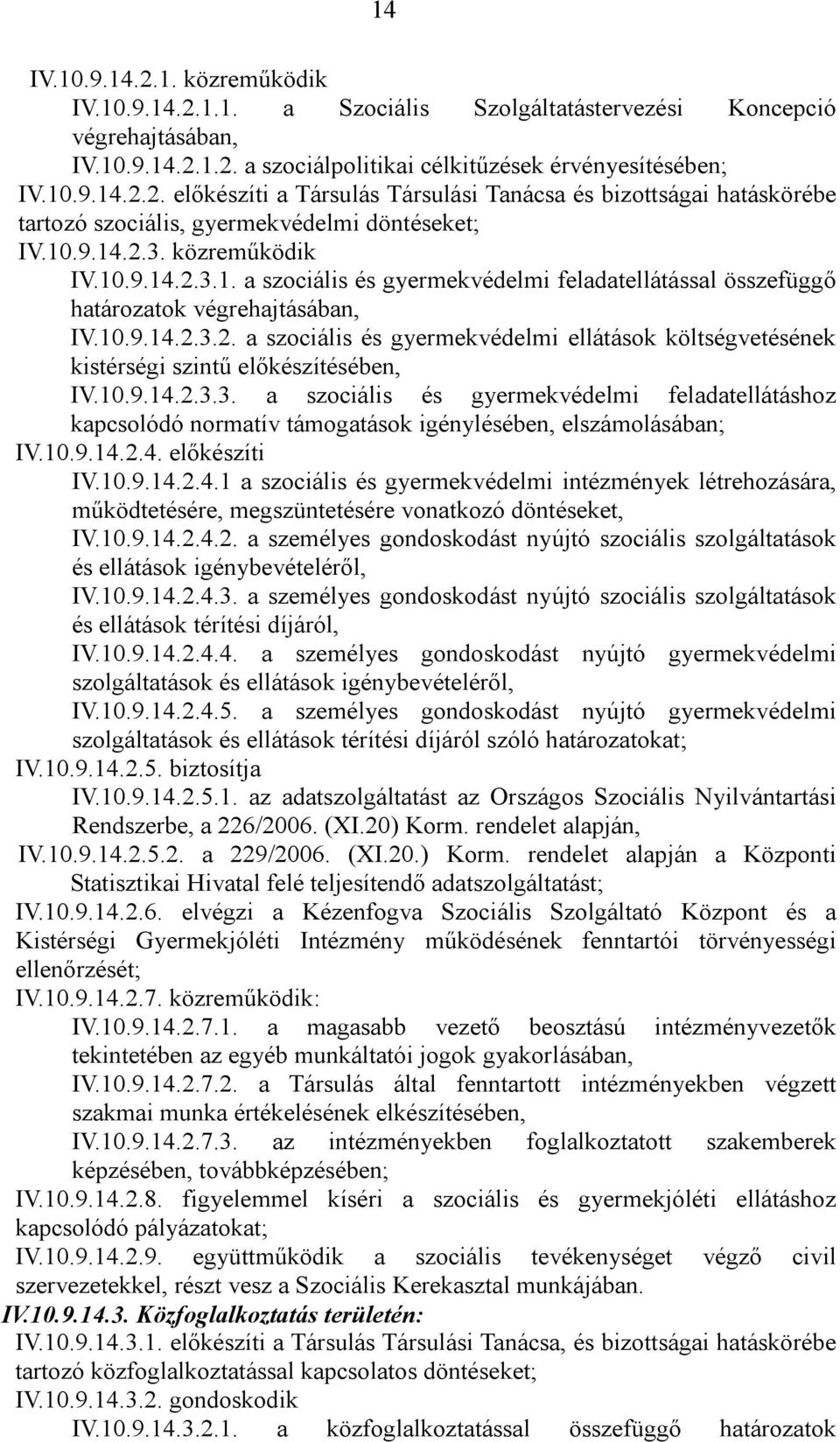 14

IV.10.9.14.2.1. közreműködik

IV.10.9.14.2.1.1. a Szociális Szolgáltatástervezési Koncepció végrehajtásában,

IV.10.9.14.2.1.2. a szociálpolitikai célkitűzések érvényesítésében;

IV.10.9.14.2.2. előkészíti a Társulás Társulási Tanácsa és bizottságai hatáskörébe tartozó szociális, gyermekvédelmi döntéseket;

IV.10.9.14.2.3. közreműködik

IV.10.9.14.2.3.1. a szociális és gyermekvédelmi feladatellátással összefüggő határozatok végrehajtásában,

IV.10.9.14.2.3.2. a szociális és gyermekvédelmi ellátások költségvetésének kistérségi szintű előkészítésében,

IV.10.9.14.2.3.3. a szociális és gyermekvédelmi feladatellátáshoz kapcsolódó normatív támogatások igénylésében, elszámolásában;

IV.10.9.14.2.4. előkészíti

IV.10.9.14.2.4.1 a szociális és gyermekvédelmi intézmények létrehozására, működtetésére, megszüntetésére vonatkozó döntéseket,

IV.10.9.14.2.4.2. a személyes gondoskodást nyújtó szociális szolgáltatások és ellátások igénybevételéről,

IV.10.9.14.2.4.3. a személyes gondoskodást nyújtó szociális szolgáltatások és ellátások térítési díjáról,

IV.10.9.14.2.4.4. a személyes gondoskodást nyújtó gyermekvédelmi szolgáltatások és ellátások igénybevételéről,

IV.10.9.14.2.4.5. a személyes gondoskodást nyújtó gyermekvédelmi szolgáltatások és ellátások térítési díjáról szóló határozatokat;

IV.10.9.14.2.5. biztosítja

IV.10.9.14.2.5.1. az adatszolgáltatást az Országos Szociális Nyilvántartási Rendszerbe, a 226/2006. (XI.20) Korm. rendelet alapján,

IV.10.9.14.2.5.2. a 229/2006. (XI.20.) Korm. rendelet alapján a Központi Statisztikai Hivatal felé teljesítendő adatszolgáltatást;

IV.10.9.14.2.6. elvégzi a Kézenfogva Szociális Szolgáltató Központ és a Kistérségi Gyermekjóléti Intézmény működésének fenntartói törvényességi ellenőrzését;

IV.10.9.14.2.7. közreműködik:

IV.10.9.14.2.7.1. a magasabb vezető beosztású intézményvezetők tekintetében az egyéb munkáltatói jogok gyakorlásában,

IV.10.9.14.2.7.2. a Társulás által fenntartott intézményekben végzett szakmai munka értékelésének elkészítésében,

IV.10.9.14.2.7.3. az intézményekben foglalkoztatott szakemberek képzésében, továbbképzésében;

IV.10.9.14.2.8. figyelemmel kíséri a szociális és gyermekjóléti ellátáshoz kapcsolódó pályázatokat;

IV.10.9.14.2.9. együttműködik a szociális tevékenységet végző civil szervezetekkel, részt vesz a Szociális Kerekasztal munkájában.

IV.10.9.14.3. Közfoglalkoztatás területén:

IV.10.9.14.3.1. előkészíti a Társulás Társulási Tanácsa, és bizottságai hatáskörébe tartozó közfoglalkoztatással kapcsolatos döntéseket;

IV.10.9.14.3.2. gondoskodik

IV.10.9.14.3.2.1. a közfoglalkoztatással összefüggő határozatok